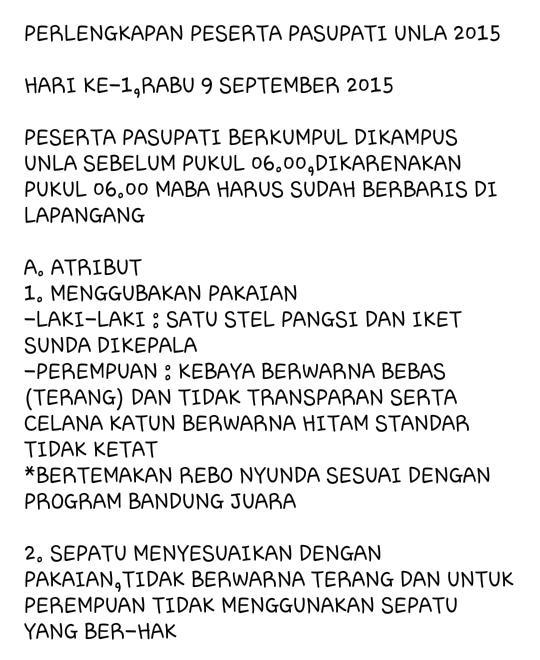 PERLENGKAPAN PESERTA PASUPATI UNLA 2015

HARI KE-1,RABU 9 SEPTEMBER 2015

PESERTA PASUPATI BERKUMPUL DIKAMPUS UNLA SEBELUM PUKUL 06.00,DIKARENAKAN PUKUL 06.00 MABA HARUS SUDAH BERBARIS DI LAPANGANG

A. ATRIBUT
1. MENGGUBAKAN PAKAIAN
-LAKI-LAKI : SATU STEL PANGSI DAN IKET SUNDA DIKEPALA
-PEREMPUAN : KEBAYA BERWARNA BEBAS (TERANG) DAN TIDAK TRANSPARAN SERTA CELANA KATUN BERWARNA HITAM STANDAR TIDAK KETAT
*BERTEMAKAN REBO NYUNDA SESUAI DENGAN PROGRAM BANDUNG JUARA

2. SEPATU MENYESUAIKAN DENGAN PAKAIAN,TIDAK BERWARNA TERANG DAN UNTUK PEREMPUAN TIDAK MENGGUNAKAN SEPATU YANG BER-HAK